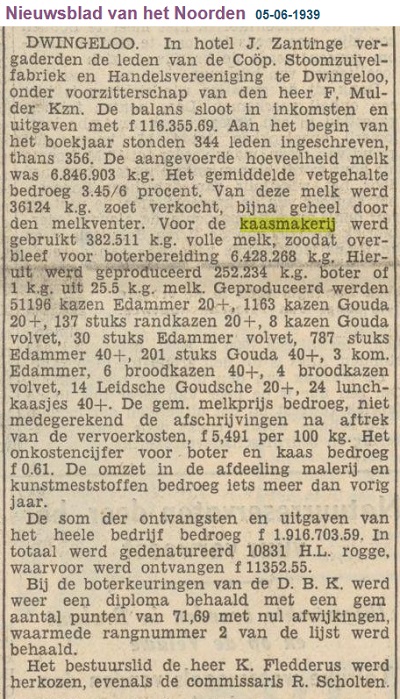 Nieuwsblad van het Noorden 05-06-1939

DWINGELOO. In hotel J. Zantinge vergaderden de leden van de Coöp. Stoomzuivelfabriek en Handelsvereeniging te Dwingeloo, onder voorzitterschap van den heer F. Mulder Kzn. De balans sloot in inkomsten en uitgaven met f 116.355.69. Aan het begin van het boekjaar stonden 344 leden ingeschreven, thans 356. De aangevoerde hoeveelheid melk was 6.846.903 k.g. Het gemiddelde vetgehalte bedroeg 3.45/6 procent. Van deze melk werd 36124 k.g. zoet verkocht, bijna geheel door den melkventer. Voor de kaasmakerij werd gebruikt 382.511 k.g. volle melk, zoodat overbleef voor boterbereiding 6.428.268 k.g. Hieruit werd geproduceerd 252.234 k.g. boter of 1 k.g. uit 25.5 k.g. melk. Geproduceerd werden 51196 kazen Edammer 20+, 1163 kazen Gouda 20+, 137 stuks randkazen 20+, 8 kazen Gouda volvet, 30 stuks Edammer volvet, 787 stuks Edammer 40+, 201 stuks Gouda 40+, 3 kom. Edammer, 6 broodkazen 40+, 4 broodkazen volvet, 14 Leidsche Goudsche 20+, 24 lunchkaasjes 40+. De gem. melkprijs bedroeg, niet medegerekend de afschrijvingen na aftrek van de vervoerkosten, f 5,491 per 100 kg. Het onkostencijfer voor boter en kaas bedroeg f 0.61. De omzet in de afdeeling malerij en kunstmeststoffen bedroeg iets meer dan vorig jaar.

De som der ontvangsten en uitgaven van het heele bedrijf bedroeg f 1.916.703.59. In totaal werd gedenatureerd 10831 H.L. rogge, waarvoor werd ontvangen f 11352.55.

Bij de boterkeuringen van de D. B. K. werd weer een diploma behaald met een gem aantal punten van 71,69 met nul afwijkingen, waarmede rangnummer 2 van de lijst werd behaald.

Het bestuurslid de heer K. Fledderus werd herkozen, evenals de commissaris R. Scholten.